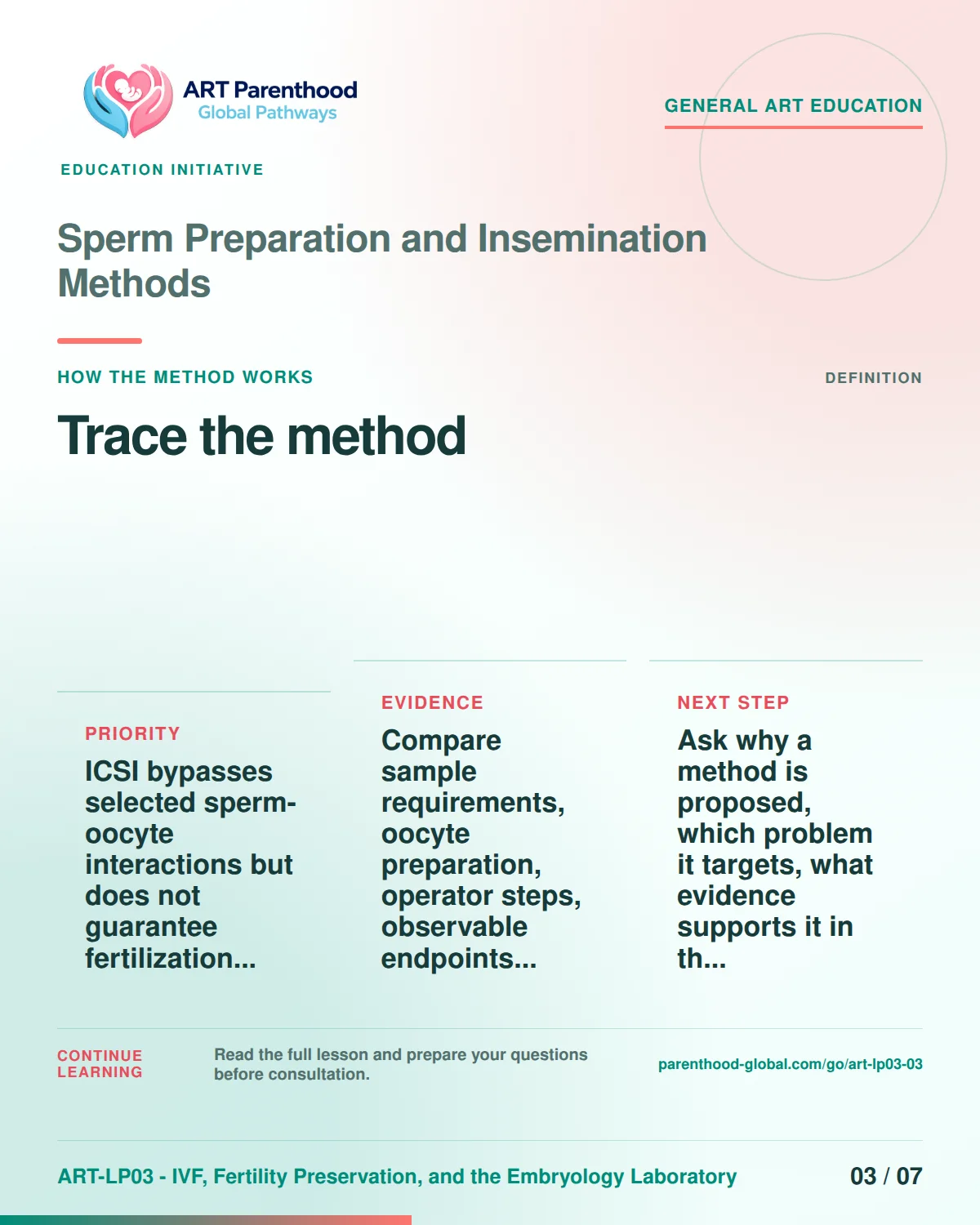 ART Parenthood
Global Pathways

GENERAL ART EDUCATION

EDUCATION INITIATIVE

Sperm Preparation and Insemination Methods

HOW THE METHOD WORKS

DEFINITION

Trace the method

PRIORITY

ICSI bypasses selected sperm-oocyte interactions but does not guarantee fertilization...

EVIDENCE

Compare sample requirements, oocyte preparation, operator steps, observable endpoints...

NEXT STEP

Ask why a method is proposed, which problem it targets, what evidence supports it in th...

CONTINUE LEARNING

Read the full lesson and prepare your questions before consultation.

parenthood-global.com/go/art-lp03-03

ART-LP03 - IVF, Fertility Preservation, and the Embryology Laboratory

03 / 07